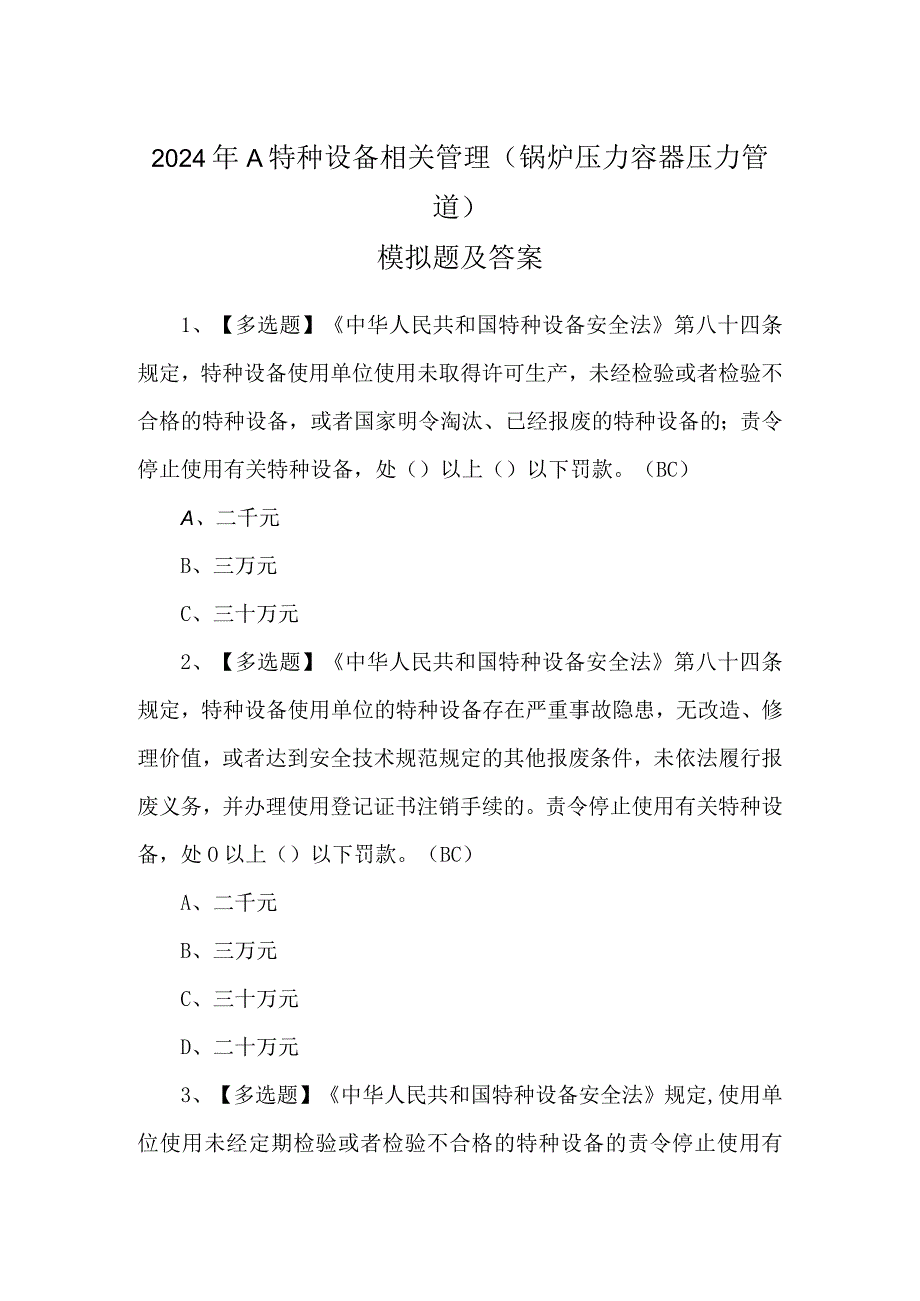 2024年A特种设备相关管理（锅炉压力容器压力管道）

模拟题及答案

1、【多选题】《中华人民共和国特种设备安全法》第八十四条规定，特种设备使用单位使用未取得许可生产，未经检验或者检验不合格的特种设备，或者国家明令淘汰、已经报废的特种设备的；责令停止使用有关特种设备，处（）以上（）以下罚款。（BC）

A、二千元

B、三万元

C、三十万元

2、【多选题】《中华人民共和国特种设备安全法》第八十四条规定，特种设备使用单位的特种设备存在严重事故隐患，无改造、修理价值，或者达到安全技术规范规定的其他报废条件，未依法履行报废义务，并办理使用登记证书注销手续的。责令停止使用有关特种设备，处0以上（）以下罚款。（BC）

A、二千元

B、三万元

C、三十万元

D、二十万元

3、【多选题】《中华人民共和国特种设备安全法》规定,使用单位使用未经定期检验或者检验不合格的特种设备的责令停止使用有